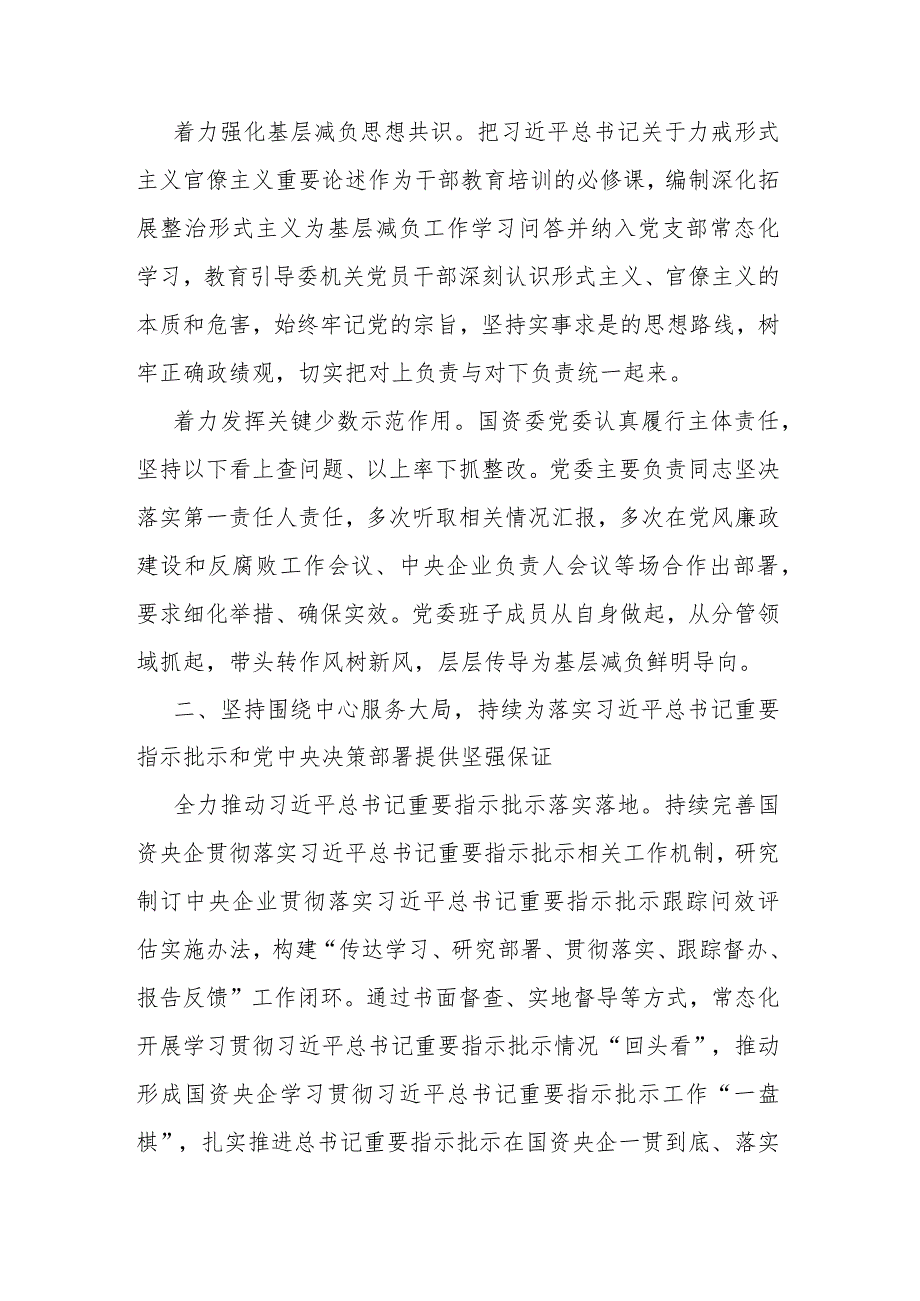 着力强化基层减负思想共识。把习近平总书记关于力戒形式主义官僚主义重要论述作为干部教育培训的必修课，编制深化拓展整治形式主义为基层减负工作学习问答并纳入党支部常态化学习，教育引导委机关党员干部深刻认识形式主义、官僚主义的本质和危害，始终牢记党的宗旨，坚持实事求是的思想路线，树牢正确政绩观，切实把对上负责与对下负责统一起来。

着力发挥关键少数示范作用。国资委党委认真履行主体责任，坚持以下看上查问题、以上率下抓整改。党委主要负责同志坚决落实第一责任人责任，多次听取相关情况汇报，多次在党风廉政建设和反腐败工作会议、中央企业负责人会议等场合作出部署，要求细化举措、确保实效。党委班子成员从自身做起，从分管领域抓起，带头转作风树新风，层层传导为基层减负鲜明导向。

二、坚持围绕中心服务大局，持续为落实习近平总书记重要指示批示和党中央决策部署提供坚强保证

全力推动习近平总书记重要指示批示落实落地。持续完善国资央企贯彻落实习近平总书记重要指示批示相关工作机制，研究制订中央企业贯彻落实习近平总书记重要指示批示跟踪问效评估实施办法，构建“传达学习、研究部署、贯彻落实、跟踪督办、报告反馈”工作闭环。通过书面督查、实地督导等方式，常态化开展学习贯彻习近平总书记重要指示批示情况“回头看”，推动形成国资央企学习贯彻习近平总书记重要指示批示工作“一盘棋”，扎实推进总书记重要指示批示在国资央企一贯到底、落实